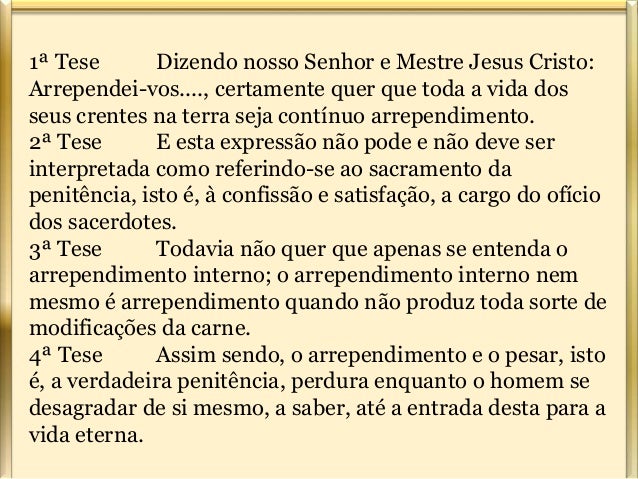 1ª Tese Dizendo nosso Senhor e Mestre Jesus Cristo: Arrependei-vos...., certamente quer que toda a vida dos seus crentes na terra seja contínuo arrependimento.
2ª Tese E esta expressão não pode e não deve ser interpretada como referindo-se ao sacramento da penitência, isto é, à confissão e satisfação, a cargo do ofício dos sacerdotes.
3ª Tese Todavia não quer que apenas se entenda o arrependimento interno; o arrependimento interno nem mesmo é arrependimento quando não produz toda sorte de modificações da carne.
4ª Tese Assim sendo, o arrependimento e o pesar, isto é, a verdadeira penitência, perdura enquanto o homem se desagradar de si mesmo, a saber, até a entrada desta para a vida eterna.